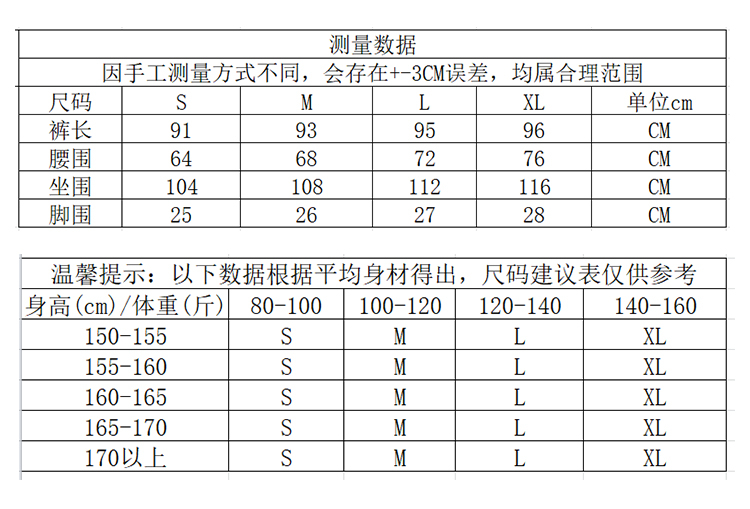 测量数据

因手工测量方式不同，会存在+-3CM误差，均属合理范围

| 尺码 | S | M | L | XL | 单位cm |
|---|---|---|---|---|---|
| 裤长 | 91 | 93 | 95 | 96 | CM |
| 腰围 | 64 | 68 | 72 | 76 | CM |
| 坐围 | 104 | 108 | 112 | 116 | CM |
| 脚围 | 25 | 26 | 27 | 28 | CM |

温馨提示：以下数据根据平均身材得出，尺码建议表仅供参考

| 身高(cm)/体重(斤) | 80-100 | 100-120 | 120-140 | 140-160 |
|---|---|---|---|---|
| 150-155 | S | M | L | XL |
| 155-160 | S | M | L | XL |
| 160-165 | S | M | L | XL |
| 165-170 | S | M | L | XL |
| 170以上 | S | M | L | XL |